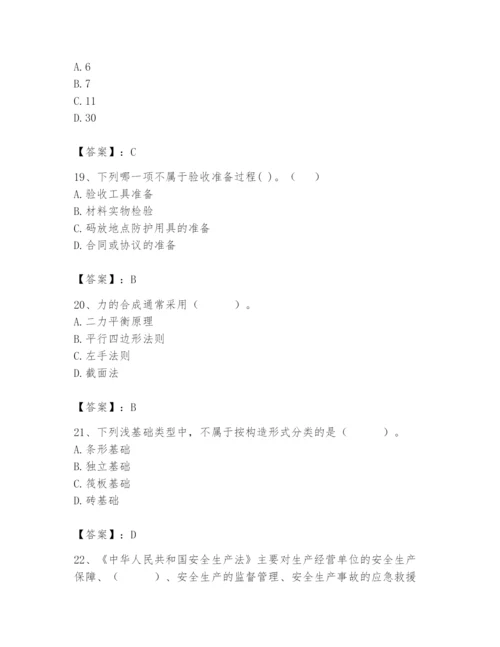 A. 6
B. 7
C. 11
D. 30

【答案】：C

19、下列哪一项不属于验收准备过程( )。（　　）
A. 验收工具准备
B. 材料实物检验
C. 码放地点防护用具的准备
D. 合同或协议的准备

【答案】：B

20、力的合成通常采用（　　）。
A. 二力平衡原理
B. 平行四边形法则
C. 左手法则
D. 截面法

【答案】：B

21、下列浅基础类型中，不属于按构造形式分类的是（　　）。
A. 条形基础
B. 独立基础
C. 筏板基础
D. 砖基础

【答案】：D

22、《中华人民共和国安全生产法》主要对生产经营单位的安全生产保障、（　　）、安全生产的监督管理、安全生产事故的应急救援